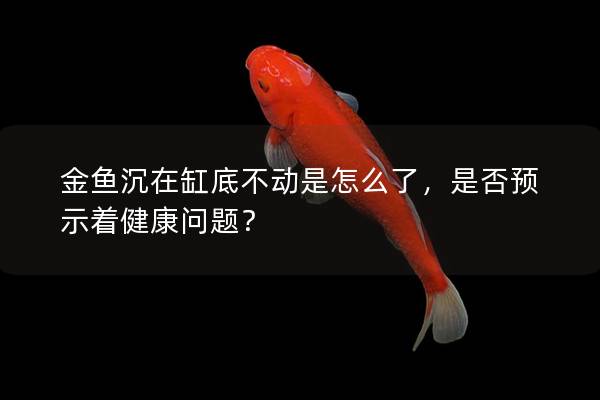 金鱼沉在缸底不动是怎么了，是否预示着健康问题？